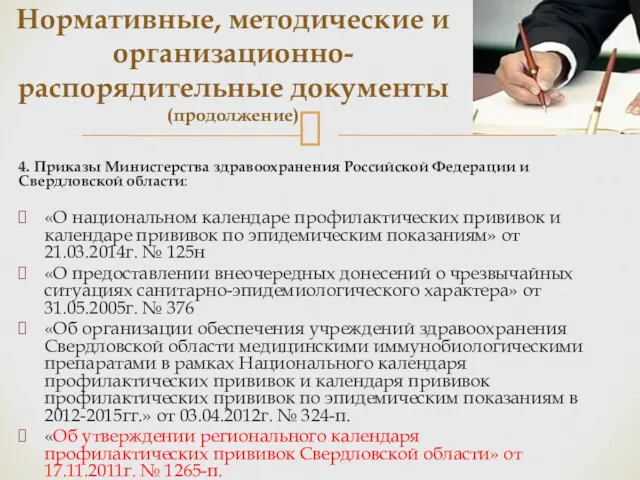 Нормативные, методические и организационно-распорядительные документы (продолжение)

4. Приказы Министерства здравоохранения Российской Федерации и Свердловской области:

«О национальном календаре профилактических прививок и календаре прививок по эпидемическим показаниям» от 21.03.2014г. № 125н

«О предоставлении внеочередных донесений о чрезвычайных ситуациях санитарно-эпидемиологического характера» от 31.05.2005г. № 376

«Об организации обеспечения учреждений здравоохранения Свердловской области медицинскими иммунобиологическими препаратами в рамках Национального календаря профилактических прививок и календаря прививок профилактических прививок по эпидемическим показаниям в 2012-2015гг.» от 03.04.2012г. № 324-п.

«Об утверждении регионального календаря профилактических прививок Свердловской области» от 17.11.2011г. № 1265-п.